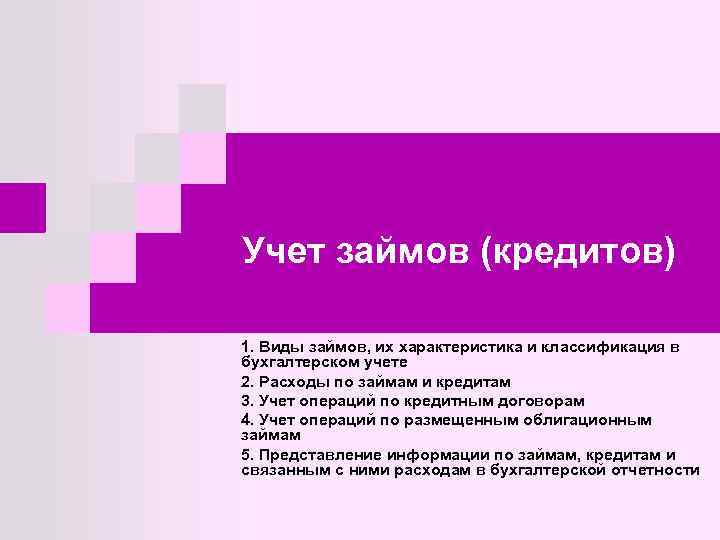 Учет займов (кредитов)

1. Виды займов, их характеристика и классификация в бухгалтерском учете

2. Расходы по займам и кредитам

3. Учет операций по кредитным договорам

4. Учет операций по размещенным облигационным займам

5. Представление информации по займам, кредитам и связанным с ними расходам в бухгалтерской отчетности